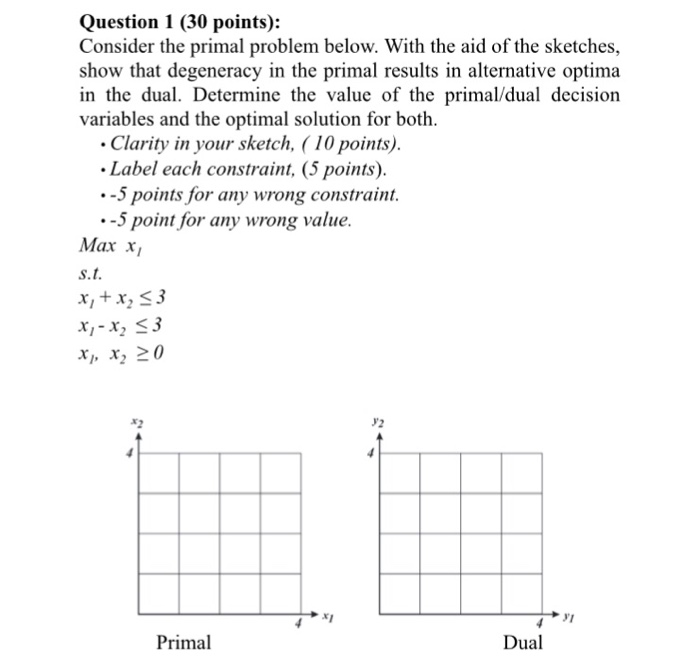 Question 1 (30 points):

Consider the primal problem below. With the aid of the sketches, show that degeneracy in the primal results in alternative optima in the dual. Determine the value of the primal/dual decision variables and the optimal solution for both.

• Clarity in your sketch, ( 10 points).
• Label each constraint, (5 points).
• -5 points for any wrong constraint.
• -5 point for any wrong value.

Max $x_1$

s.t.

$x_1 + x_2 \leq 3$

$x_1 - x_2 \leq 3$

$x_1, x_2 \geq 0$

$x_2$
4
4
$x_1$
Primal

$y_2$
4
4
$y_1$
Dual